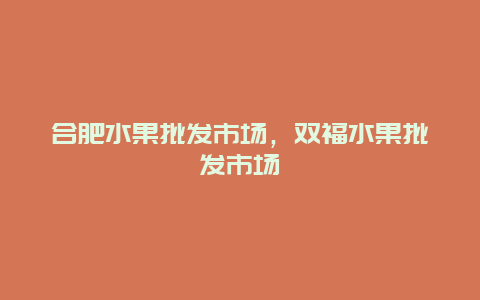 合肥水果批发市场，双福水果批发市场